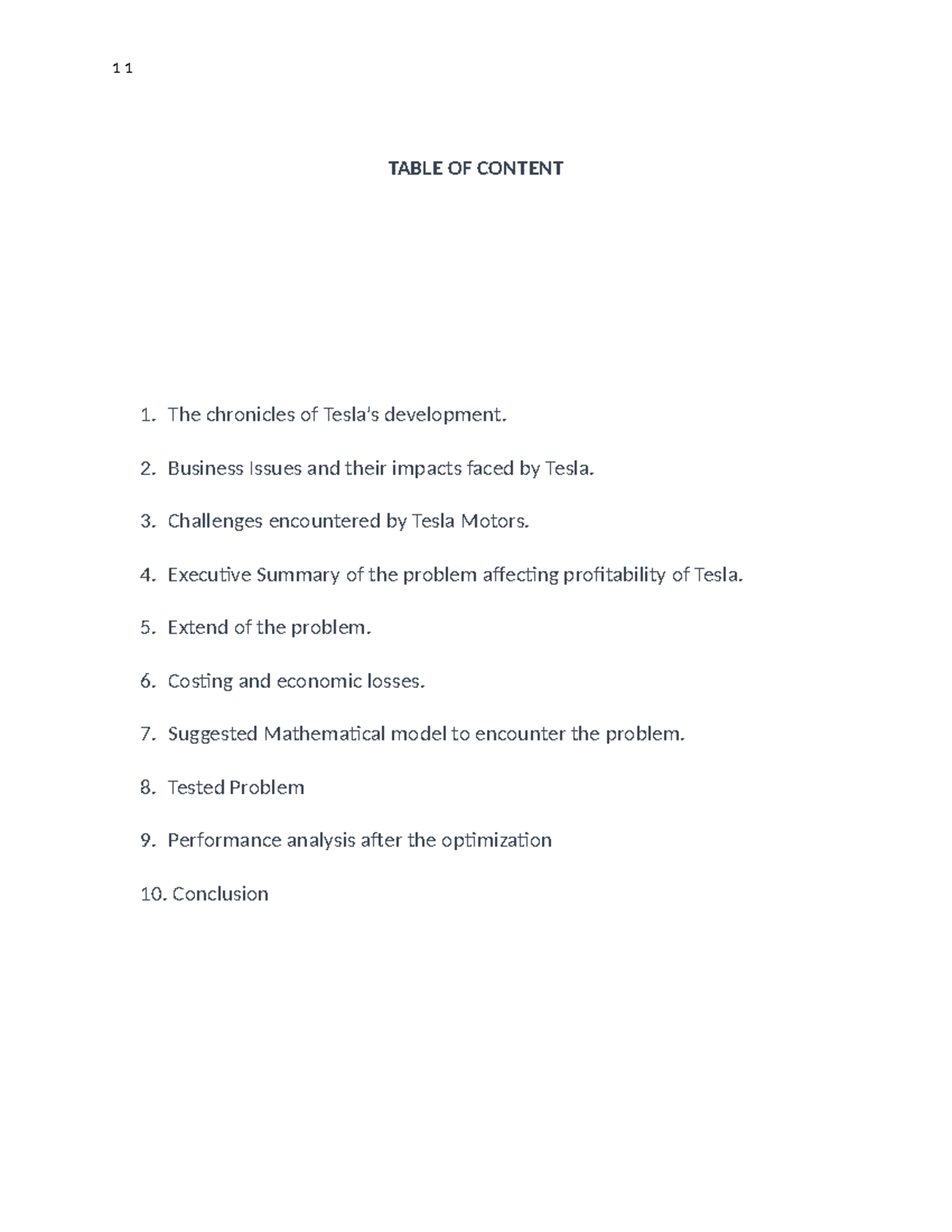 1 1

TABLE OF CONTENT

1. The chronicles of Tesla's development.

2. Business Issues and their impacts faced by Tesla.

3. Challenges encountered by Tesla Motors.

4. Executive Summary of the problem affecting profitability of Tesla.

5. Extend of the problem.

6. Costing and economic losses.

7. Suggested Mathematical model to encounter the problem.

8. Tested Problem

9. Performance analysis after the optimization

10. Conclusion